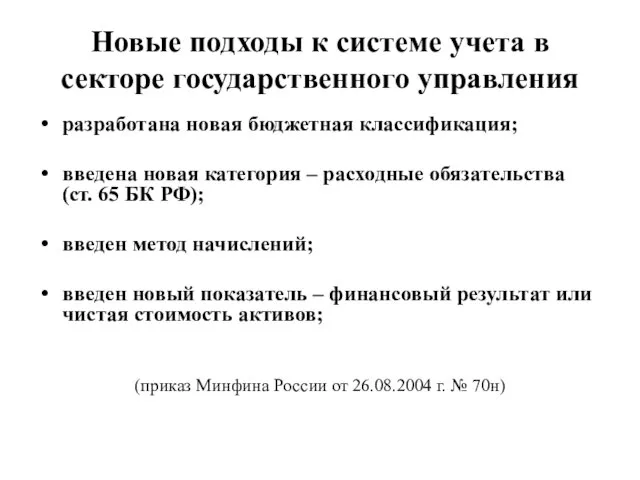 Новые подходы к системе учета в секторе государственного управления

• разработана новая бюджетная классификация;

• введена новая категория – расходные обязательства (ст. 65 БК РФ);

• введен метод начислений;

• введен новый показатель – финансовый результат или чистая стоимость активов;

(приказ Минфина России от 26.08.2004 г. № 70н)